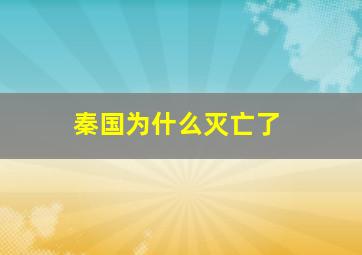 秦国为什么灭亡了